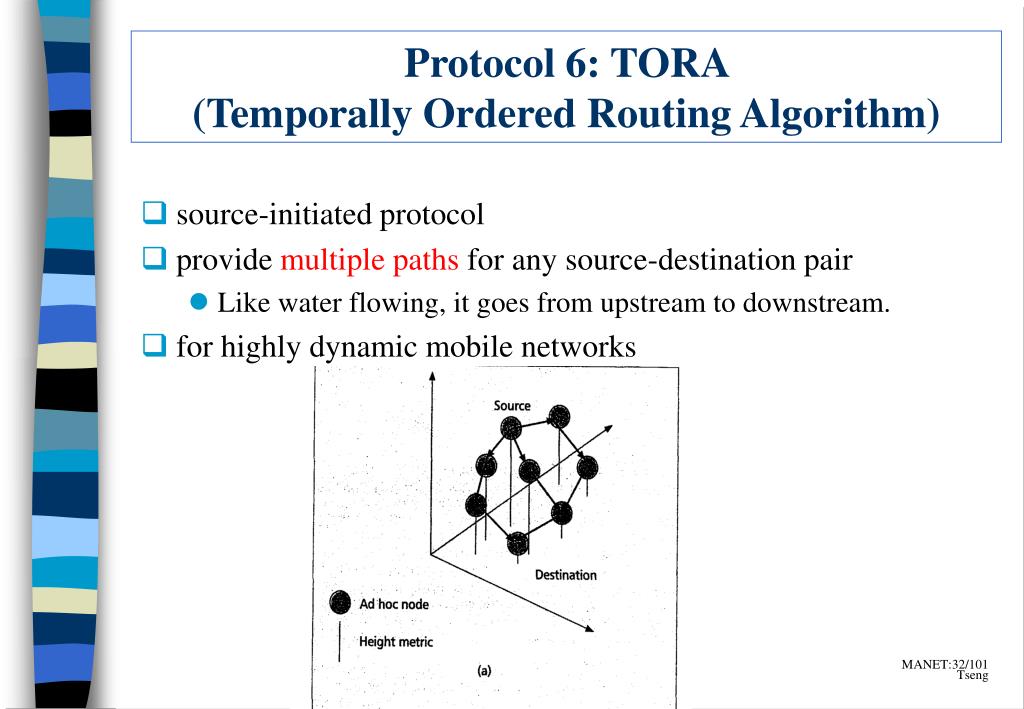 Protocol 6: TORA
(Temporally Ordered Routing Algorithm)

source-initiated protocol

provide multiple paths for any source-destination pair

Like water flowing, it goes from upstream to downstream.

for highly dynamic mobile networks

Source

Destination

Ad hoc node

Height metric

(a)

MANET:32/101
Tseng